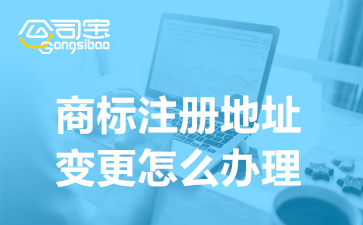 公司宝
Gongsibao

商标注册地址
变更怎么办理